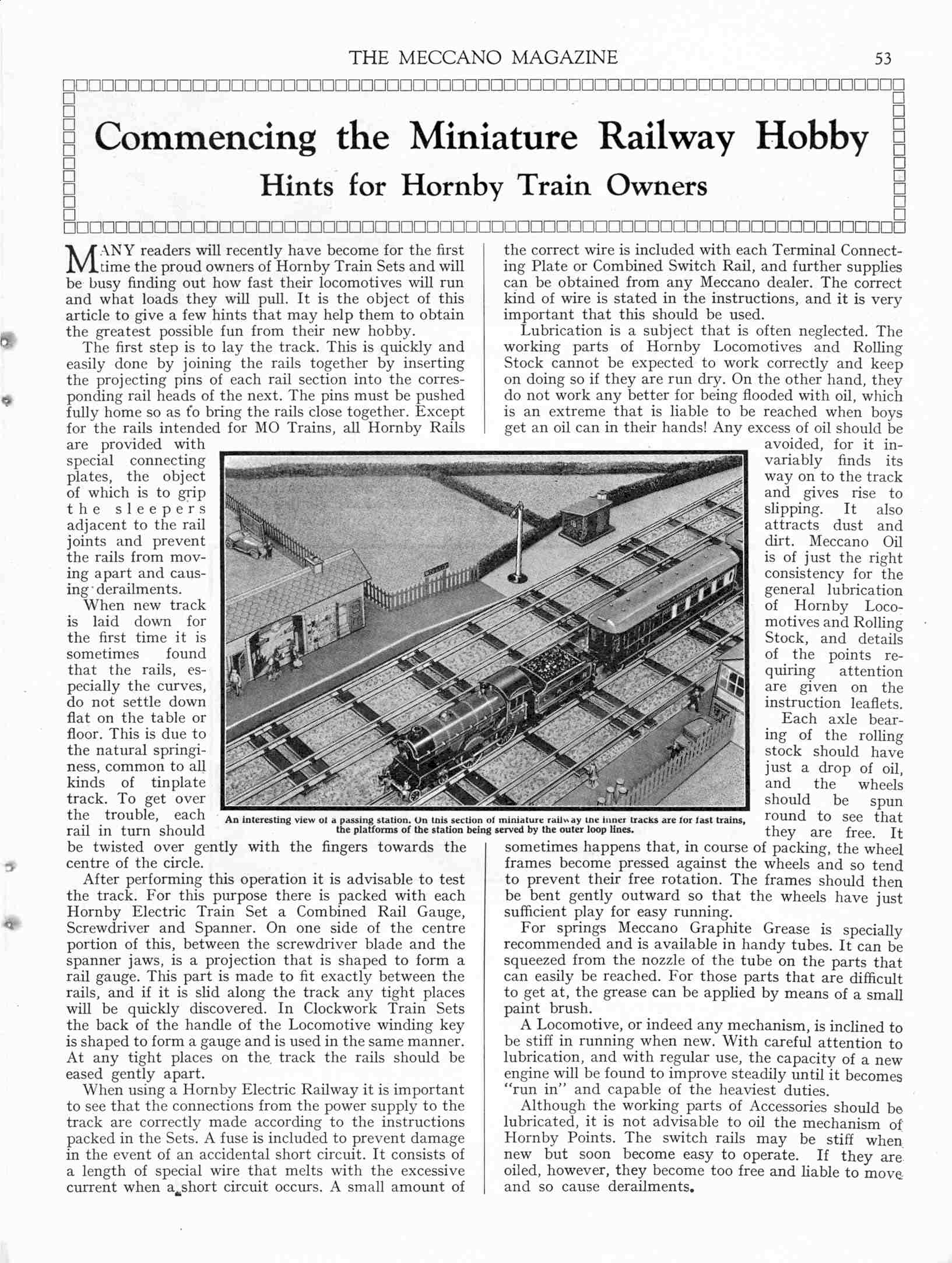 THE MECCANO MAGAZINE 53

Commencing the Miniature Railway Hobby

Hints for Hornby Train Owners

MANY readers will recently have become for the first time the proud owners of Hornby Train Sets and will be busy finding out how fast their locomotives will run and what loads they will pull. It is the object of this article to give a few hints that may help them to obtain the greatest possible fun from their new hobby.

The first step is to lay the track. This is quickly and easily done by joining the rails together by inserting the projecting pins of each rail section into the corresponding rail heads of the next. The pins must be pushed fully home so as to bring the rails close together. Except for the rails intended for MO Trains, all Hornby Rails are provided with special connecting plates, the object of which is to grip the sleepers adjacent to the rail joints and prevent the rails from moving apart and causing derailments.

When new track is laid down for the first time it is sometimes found that the rails, especially the curves, do not settle down flat on the table or floor. This is due to the natural springiness, common to all kinds of tinplate track. To get over the trouble, each rail in turn should be twisted over gently with the fingers towards the centre of the circle.

After performing this operation it is advisable to test the track. For this purpose there is packed with each Hornby Electric Train Set a Combined Rail Gauge, Screwdriver and Spanner. On one side of the centre portion of this, between the screwdriver blade and the spanner jaws, is a projection that is shaped to form a rail gauge. This part is made to fit exactly between the rails, and if it is slid along the track any tight places will be quickly discovered. In Clockwork Train Sets the back of the handle of the Locomotive winding key is shaped to form a gauge and is used in the same manner. At any tight places on the track the rails should be eased gently apart.

When using a Hornby Electric Railway it is important to see that the connections from the power supply to the track are correctly made according to the instructions packed in the Sets. A fuse is included to prevent damage in the event of an accidental short circuit. It consists of a length of special wire that melts with the excessive current when a short circuit occurs. A small amount of the correct wire is included with each Terminal Connecting Plate or Combined Switch Rail, and further supplies can be obtained from any Meccano dealer. The correct kind of wire is stated in the instructions, and it is very important that this should be used.

Lubrication is a subject that is often neglected. The working parts of Hornby Locomotives and Rolling Stock cannot be expected to work correctly and keep on doing so if they are run dry. On the other hand, they do not work any better for being flooded with oil, which is an extreme that is liable to be reached when boys get an oil can in their hands! Any excess of oil should be avoided, for it invariably finds its way on to the track and gives rise to slipping. It also attracts dust and dirt. Meccano Oil is of just the right consistency for the general lubrication of Hornby Locomotives and Rolling Stock, and details of the points requiring attention are given on the instruction leaflets.

Each axle bearing of the rolling stock should have just a drop of oil, and the wheels should be spun round to see that they are free. It sometimes happens that, in course of packing, the wheel frames become pressed against the wheels and so tend to prevent their free rotation. The frames should then be bent gently outward so that the wheels have just sufficient play for easy running.

For springs Meccano Graphite Grease is specially recommended and is available in handy tubes. It can be squeezed from the nozzle of the tube on the parts that can easily be reached. For those parts that are difficult to get at, the grease can be applied by means of a small paint brush.

A Locomotive, or indeed any mechanism, is inclined to be stiff in running when new. With careful attention to lubrication, and with regular use, the capacity of a new engine will be found to improve steadily until it becomes "run in" and capable of the heaviest duties.

Although the working parts of Accessories should be lubricated, it is not advisable to oil the mechanism of Hornby Points. The switch rails may be stiff when new but soon become easy to operate. If they are oiled, however, they become too free and liable to move and so cause derailments.

An interesting view of a passing station. On this section of miniature railway the inner tracks are for fast trains, the platforms of the station being served by the outer loop lines.